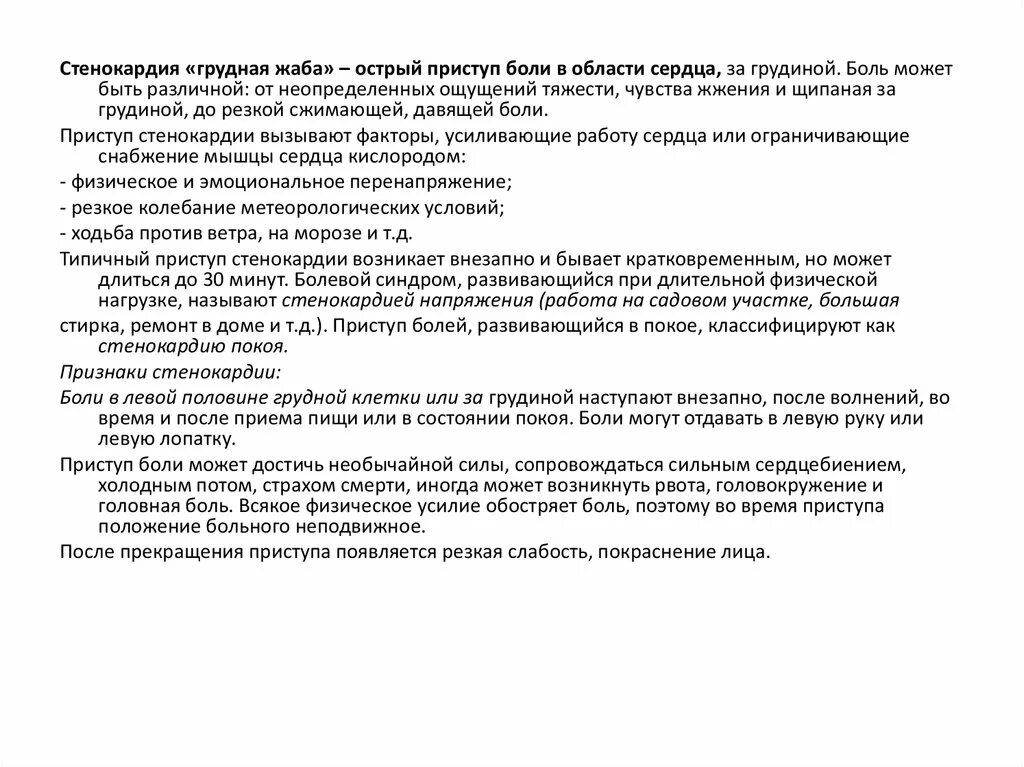 Стенокардия «грудная жаба» – острый приступ боли в области сердца, за грудиной. Боль может быть различной: от неопределенных ощущений тяжести, чувства жжения и щипаная за грудиной, до резкой сжимающей, давящей боли.

Приступ стенокардии вызывают факторы, усиливающие работу сердца или ограничивающие снабжение мышцы сердца кислородом:

- физическое и эмоциональное перенапряжение;

- резкое колебание метеорологических условий;

- ходьба против ветра, на морозе и т.д.

Типичный приступ стенокардии возникает внезапно и бывает кратковременным, но может длиться до 30 минут. Болевой синдром, развивающийся при длительной физической нагрузке, называют стенокардией напряжения (работа на садовом участке, большая

стирка, ремонт в доме и т.д.). Приступ болей, развивающийся в покое, классифицируют как стенокардию покоя.

Признаки стенокардии:

Боли в левой половине грудной клетки или за грудиной наступают внезапно, после волнений, во время и после приема пищи или в состоянии покоя. Боли могут отдавать в левую руку или левую лопатку.

Приступ боли может достичь необычайной силы, сопровождаться сильным сердцебиением, холодным потом, страхом смерти, иногда может возникнуть рвота, головокружение и головная боль. Всякое физическое усилие обостряет боль, поэтому во время приступа положение больного неподвижное.

После прекращения приступа появляется резкая слабость, покраснение лица.